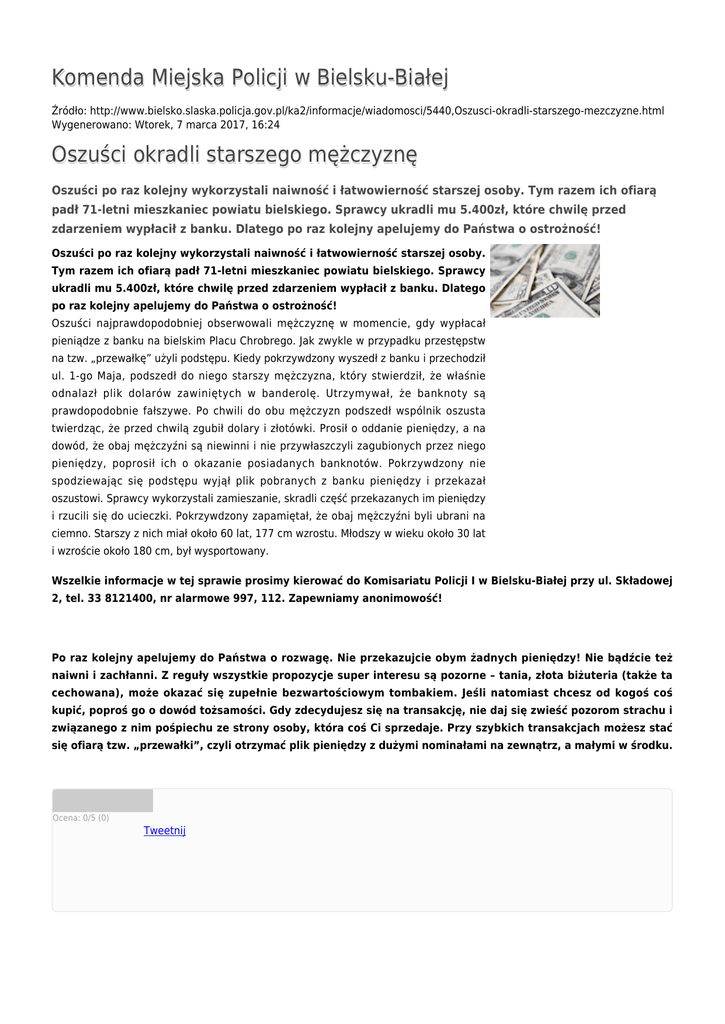 Komenda Miejska Policji w Bielsku-Białej

Źródło: http://www.bielsko.slaska.policja.gov.pl/ka2/informacje/wiadomosci/5440,Oszusci-okradli-starszego-mezczyzne.html
Wygenerowano: Wtorek, 7 marca 2017, 16:24

Oszuści okradli starszego mężczyznę

Oszuści po raz kolejny wykorzystali naiwność i łatwowierność starszej osoby. Tym razem ich ofiarą padł 71-letni mieszkaniec powiatu bielskiego. Sprawcy ukradli mu 5.400zł, które chwilę przed zdarzeniem wypłacił z banku. Dlatego po raz kolejny apelujemy do Państwa o ostrożność!

Oszuści po raz kolejny wykorzystali naiwność i łatwowierność starszej osoby. Tym razem ich ofiarą padł 71-letni mieszkaniec powiatu bielskiego. Sprawcy ukradli mu 5.400zł, które chwilę przed zdarzeniem wypłacił z banku. Dlatego po raz kolejny apelujemy do Państwa o ostrożność!
Oszuści najprawdopodobniej obserwowali mężczyznę w momencie, gdy wypłacał pieniądze z banku na bielskim Placu Chrobrego. Jak zwykle w przypadku przestępstw na tzw. „przewałkę" użyli podstępu. Kiedy pokrzywdzony wyszedł z banku i przechodził ul. 1-go Maja, podszedł do niego starszy mężczyzna, który stwierdził, że właśnie odnalazł plik dolarów zawiniętych w banderolę. Utrzymywał, że banknoty są prawdopodobnie fałszywe. Po chwili do obu mężczyzn podszedł wspólnik oszusta twierdząc, że przed chwilą zgubił dolary i złotówki. Prosił o oddanie pieniędzy, a na dowód, że obaj mężczyźni są niewinni i nie przywłaszczyli zagubionych przez niego pieniędzy, poprosił ich o okazanie posiadanych banknotów. Pokrzywdzony nie spodziewając się podstępu wyjął plik pobranych z banku pieniędzy i przekazał oszustowi. Sprawcy wykorzystali zamieszanie, skradli część przekazanych im pieniędzy i rzucili się do ucieczki. Pokrzywdzony zapamiętał, że obaj mężczyźni byli ubrani na ciemno. Starszy z nich miał około 60 lat, 177 cm wzrostu. Młodszy w wieku około 30 lat i wzroście około 180 cm, był wysportowany.

Wszelkie informacje w tej sprawie prosimy kierować do Komisariatu Policji I w Bielsku-Białej przy ul. Składowej 2, tel. 33 8121400, nr alarmowe 997, 112. Zapewniamy anonimowość!

Po raz kolejny apelujemy do Państwa o rozwagę. Nie przekazujcie obym żadnych pieniędzy! Nie bądźcie też naiwni i zachłanni. Z reguły wszystkie propozycje super interesu są pozorne – tania, złota biżuteria (także ta cechowana), może okazać się zupełnie bezwartościowym tombakiem. Jeśli natomiast chcesz od kogoś coś kupić, poproś go o dowód tożsamości. Gdy zdecydujesz się na transakcję, nie daj się zwieść pozorom strachu i związanego z nim pośpiechu ze strony osoby, która coś Ci sprzedaje. Przy szybkich transakcjach możesz stać się ofiarą tzw. „przewałki", czyli otrzymać plik pieniędzy z dużymi nominałami na zewnątrz, a małymi w środku.

Ocena: 0/5 (0)
Tweetnij